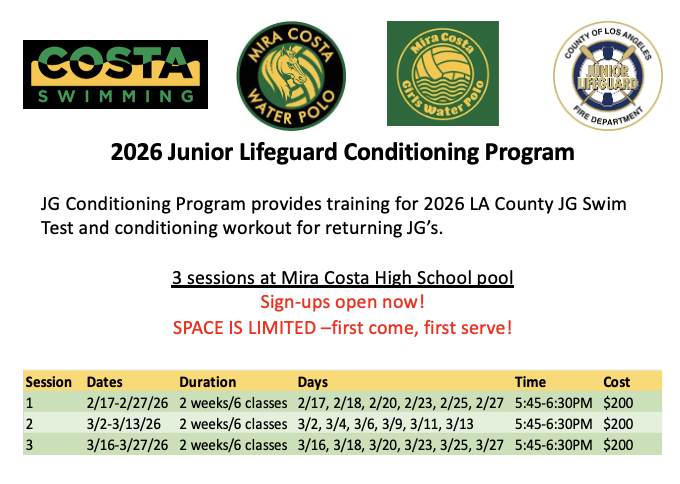 COSTA
SWIMMING

MIRA COSTA
WATER POLO

Mira Costa
Girls Water Polo

COUNTY OF LOS ANGELES
JUNIOR
LIFEGUARD
FIRE DEPARTMENT

2026 Junior Lifeguard Conditioning Program

JG Conditioning Program provides training for 2026 LA County JG Swim Test and conditioning workout for returning JG's.

3 sessions at Mira Costa High School pool
Sign-ups open now!
SPACE IS LIMITED –first come, first serve!

| Session | Dates | Duration | Days | Time | Cost |
|---|---|---|---|---|---|
| 1 | 2/17-2/27/26 | 2 weeks/6 classes | 2/17, 2/18, 2/20, 2/23, 2/25, 2/27 | 5:45-6:30PM | $200 |
| 2 | 3/2-3/13/26 | 2 weeks/6 classes | 3/2, 3/4, 3/6, 3/9, 3/11, 3/13 | 5:45-6:30PM | $200 |
| 3 | 3/16-3/27/26 | 2 weeks/6 classes | 3/16, 3/18, 3/20, 3/23, 3/25, 3/27 | 5:45-6:30PM | $200 |